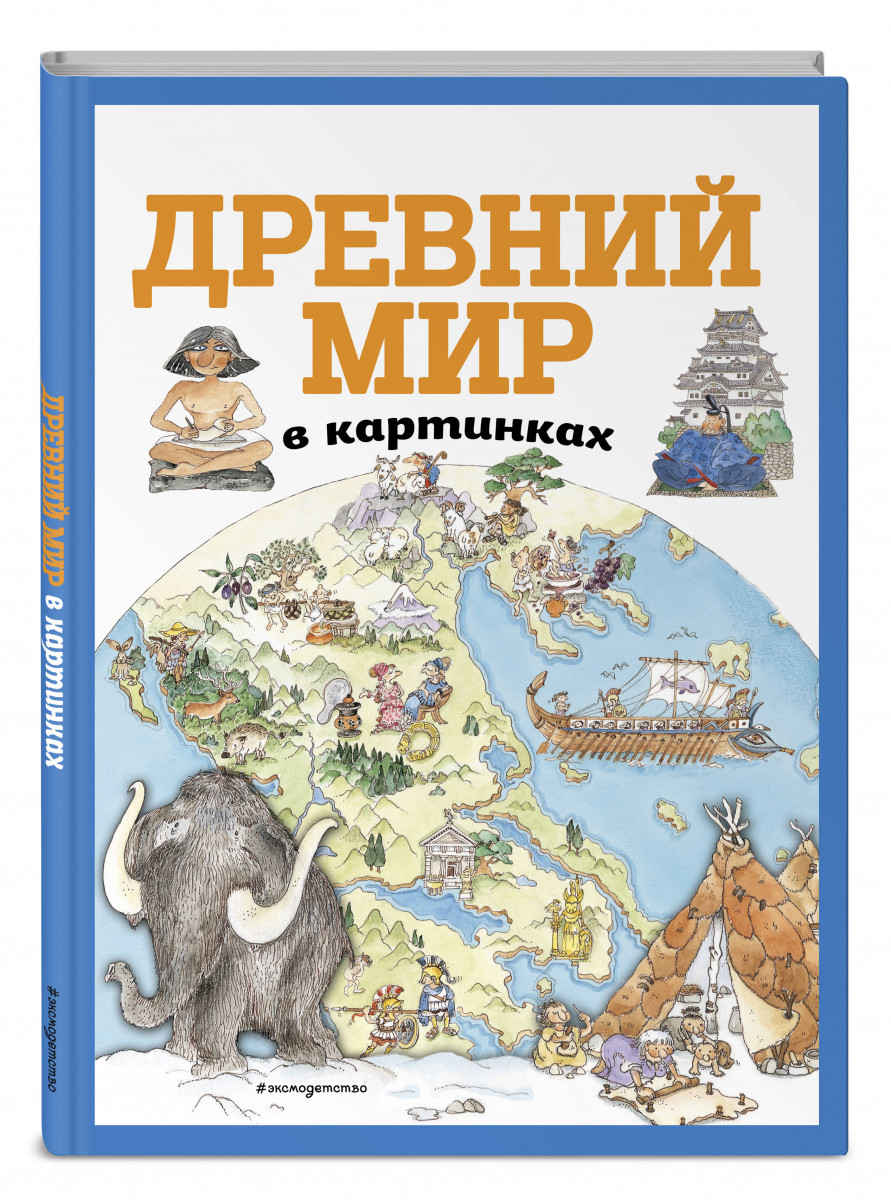 ДРЕВНИЙ МИР
в картинках

#эксмодетство

ДРЕВНИЙ МИР в картинках

#эксмодетство